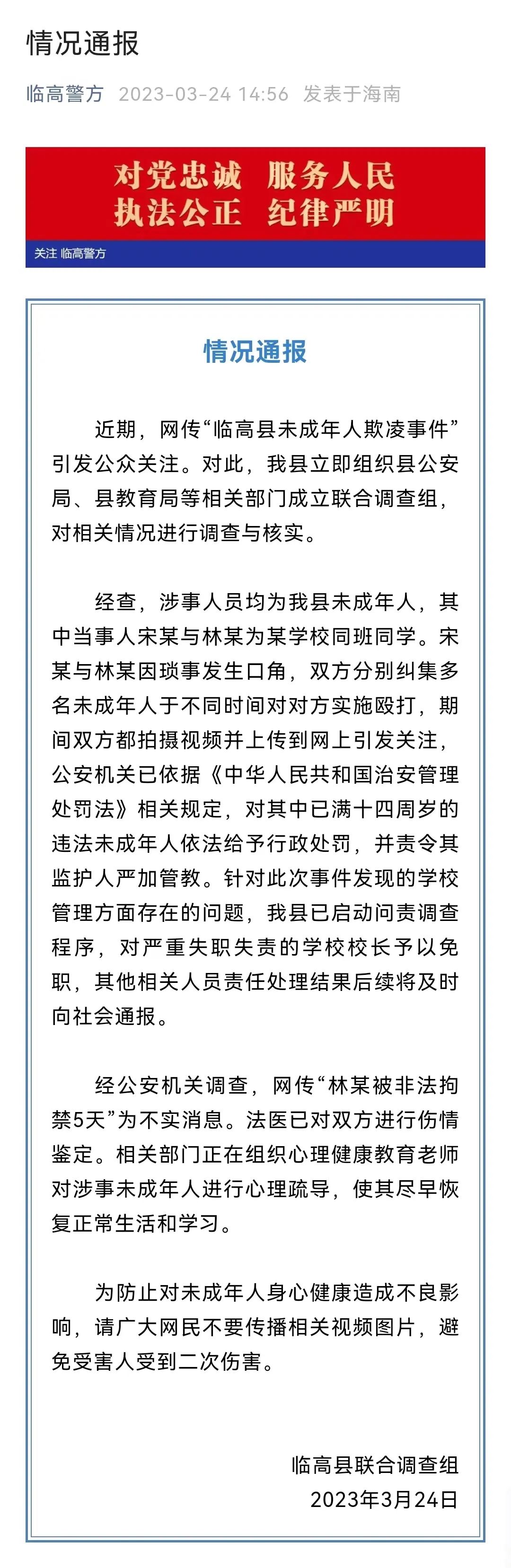 情况通报

临高警方 2023-03-24 14:56 发表于海南

对党忠诚 服务人民
执法公正 纪律严明

关注 临高警方

情况通报

近期，网传“临高县未成年人欺凌事件”引发公众关注。对此，我县立即组织县公安局、县教育局等相关部门成立联合调查组，对相关情况进行调查与核实。

经查，涉事人员均为我县未成年人，其中当事人宋某与林某为某学校同班同学。宋某与林某因琐事发生口角，双方分别纠集多名未成年人于不同时间对对方实施殴打，期间双方都拍摄视频并上传到网上引发关注，公安机关已依据《中华人民共和国治安管理处罚法》相关规定，对其中已满十四周岁的违法未成年人依法给予行政处罚，并责令其监护人严加管教。针对此次事件发现的学校管理方面存在的问题，我县已启动问责调查程序，对严重失职失责的学校校长予以免职，其他相关人员责任处理结果后续将及时向社会通报。

经公安机关调查，网传“林某被非法拘禁5天”为不实消息。法医已对双方进行伤情鉴定。相关部门正在组织心理健康教育老师对涉事未成年人进行心理疏导，使其尽早恢复正常生活和学习。

为防止对未成年人身心健康造成不良影响，请广大网民不要传播相关视频图片，避免受害人受到二次伤害。

临高县联合调查组
2023年3月24日